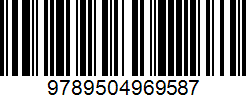 9789504969587